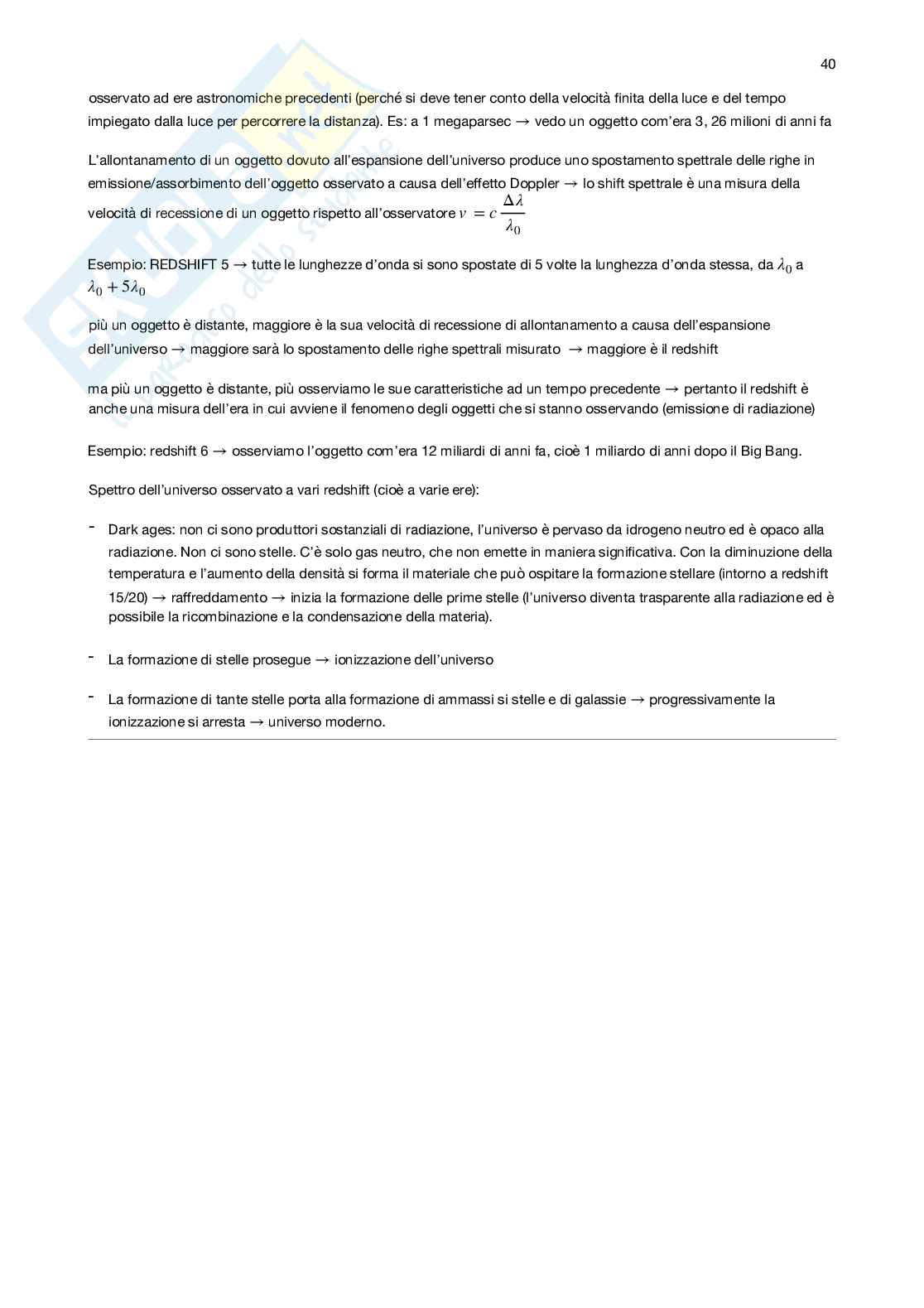 40

osservato ad ere astronomiche precedenti (perché si deve tener conto della velocità finita della luce e del tempo impiegato dalla luce per percorrere la distanza). Es: a 1 megaparsec → vedo un oggetto com'era 3, 26 milioni di anni fa

L'allontanamento di un oggetto dovuto all'espansione dell'universo produce uno spostamento spettrale delle righe in emissione/assorbimento dell'oggetto osservato a causa dell'effetto Doppler → lo shift spettrale è una misura della velocità di recessione di un oggetto rispetto all'osservatore $v = c\frac{\Delta\lambda}{\lambda_0}$

Esempio: REDSHIFT 5 → tutte le lunghezze d'onda si sono spostate di 5 volte la lunghezza d'onda stessa, da $\lambda_0$ a $\lambda_0 + 5\lambda_0$

più un oggetto è distante, maggiore è la sua velocità di recessione di allontanamento a causa dell'espansione dell'universo → maggiore sarà lo spostamento delle righe spettrali misurato → maggiore è il redshift

ma più un oggetto è distante, più osserviamo le sue caratteristiche ad un tempo precedente → pertanto il redshift è anche una misura dell'era in cui avviene il fenomeno degli oggetti che si stanno osservando (emissione di radiazione)

Esempio: redshift 6 → osserviamo l'oggetto com'era 12 miliardi di anni fa, cioè 1 miliardo di anni dopo il Big Bang.

Spettro dell'universo osservato a vari redshift (cioè a varie ere):

- Dark ages: non ci sono produttori sostanziali di radiazione, l'universo è pervaso da idrogeno neutro ed è opaco alla radiazione. Non ci sono stelle. C'è solo gas neutro, che non emette in maniera significativa. Con la diminuzione della temperatura e l'aumento della densità si forma il materiale che può ospitare la formazione stellare (intorno a redshift 15/20) → raffreddamento → inizia la formazione delle prime stelle (l'universo diventa trasparente alla radiazione ed è possibile la ricombinazione e la condensazione della materia).

- La formazione di stelle prosegue → ionizzazione dell'universo

- La formazione di tante stelle porta alla formazione di ammassi si stelle e di galassie → progressivamente la ionizzazione si arresta → universo moderno.